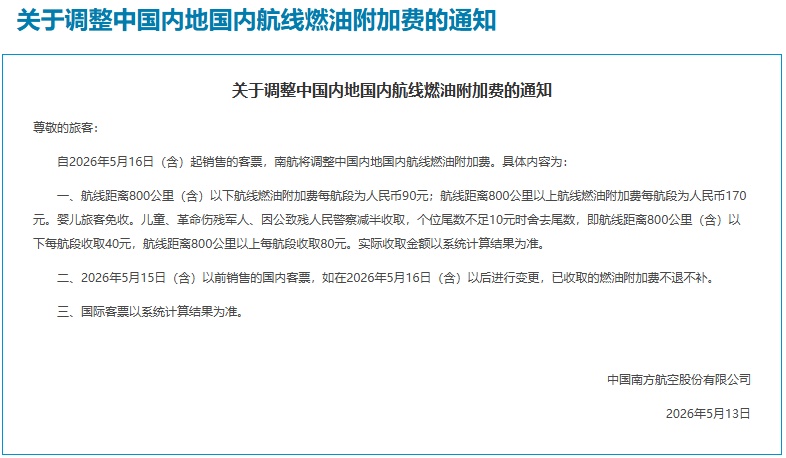 关于调整中国内地国内航线燃油附加费的通知

关于调整中国内地国内航线燃油附加费的通知

尊敬的旅客：

自2026年5月16日（含）起销售的客票，南航将调整中国内地国内航线燃油附加费。具体内容为：

一、航线距离800公里（含）以下航线燃油附加费每航段为人民币90元；航线距离800公里以上航线燃油附加费每航段为人民币170元。婴儿旅客免收。儿童、革命伤残军人、因公致残人民警察减半收取，个位尾数不足10元时舍去尾数，即航线距离800公里（含）以下每航段收取40元，航线距离800公里以上每航段收取80元。实际收取金额以系统计算结果为准。

二、2026年5月15日（含）以前销售的国内客票，如在2026年5月16日（含）以后进行变更，已收取的燃油附加费不退不补。

三、国际客票以系统计算结果为准。

中国南方航空股份有限公司

2026年5月13日